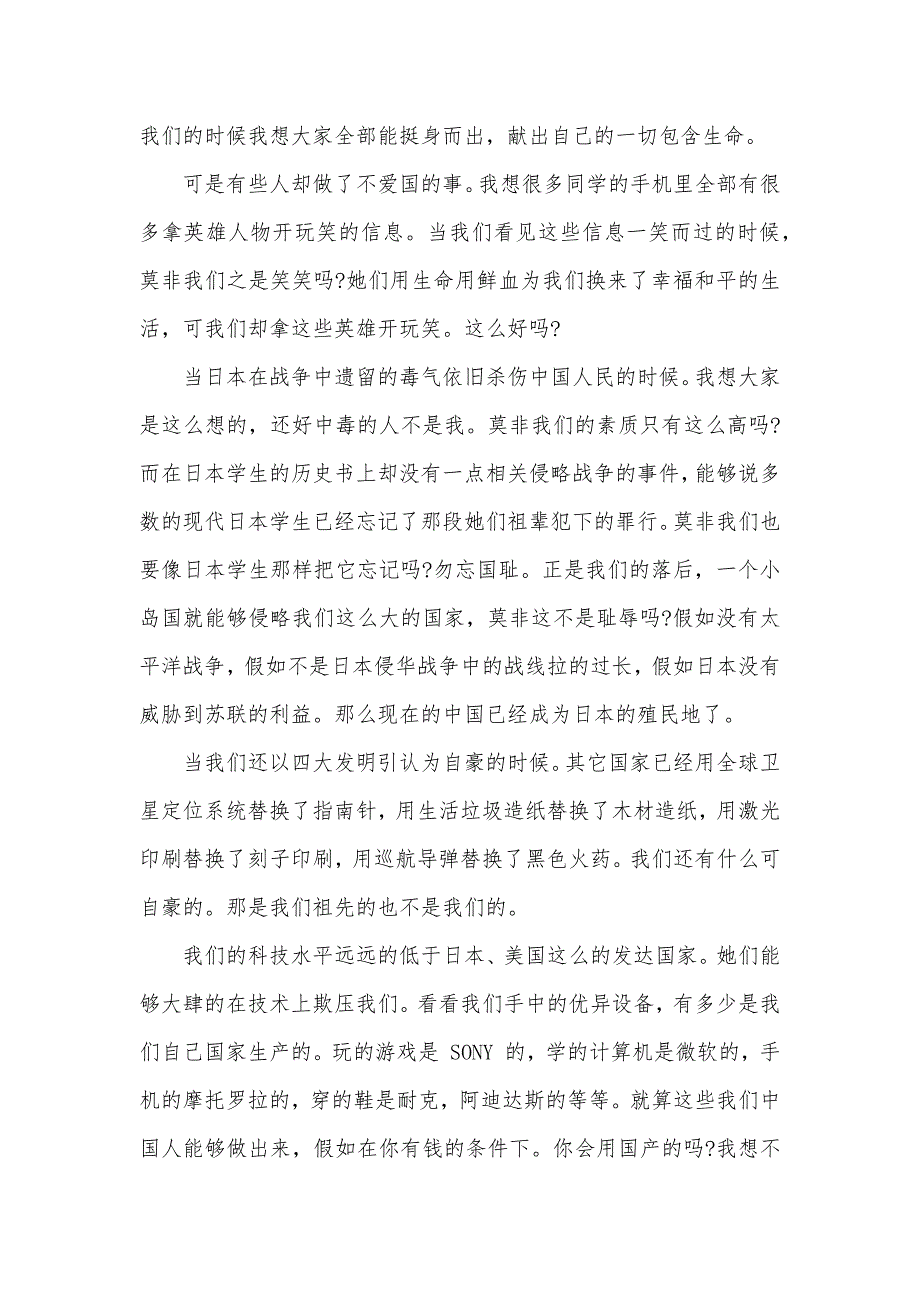 我们的时候我想大家全部能挺身而出，献出自己的一切包含生命。

可是有些人却做了不爱国的事。我想很多同学的手机里全部有很多拿英雄人物开玩笑的信息。当我们看见这些信息一笑而过的时候，莫非我们之是笑笑吗?她们用生命用鲜血为我们换来了幸福和平的生活，可我们却拿这些英雄开玩笑。这么好吗?

当日本在战争中遗留的毒气依旧杀伤中国人民的时候。我想大家是这么想的，还好中毒的人不是我。莫非我们的素质只有这么高吗?而在日本学生的历史书上却没有一点相关侵略战争的事件，能够说多数的现代日本学生已经忘记了那段她们祖辈犯下的罪行。莫非我们也要像日本学生那样把它忘记吗?勿忘国耻。正是我们的落后，一个小岛国就能够侵略我们这么大的国家，莫非这不是耻辱吗?假如没有太平洋战争，假如不是日本侵华战争中的战线拉的过长，假如日本没有威胁到苏联的利益。那么现在的中国已经成为日本的殖民地了。

当我们还以四大发明引认为自豪的时候。其它国家已经用全球卫星定位系统替换了指南针，用生活垃圾造纸替换了木材造纸，用激光印刷替换了刻子印刷，用巡航导弹替换了黑色火药。我们还有什么可自豪的。那是我们祖先的也不是我们的。

我们的科技水平远远的低于日本、美国这么的发达国家。她们能够大肆的在技术上欺压我们。看看我们手中的优异设备，有多少是我们自己国家生产的。玩的游戏是 SONY 的，学的计算机是微软的，手机的摩托罗拉的，穿的鞋是耐克，阿迪达斯的等等。就算这些我们中国人能够做出来，假如在你有钱的条件下。你会用国产的吗?我想不